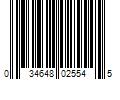 0 34648 02554 5